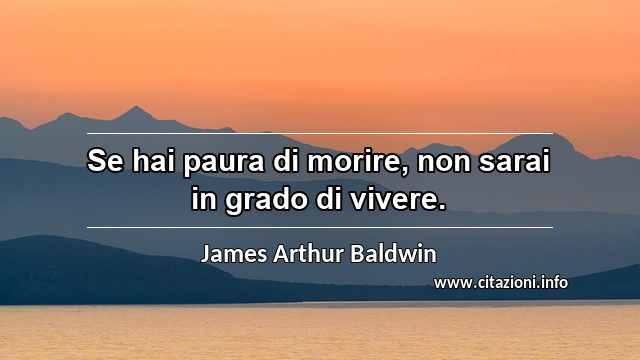 Se hai paura di morire, non sarai in grado di vivere.

James Arthur Baldwin

www.citazioni.info